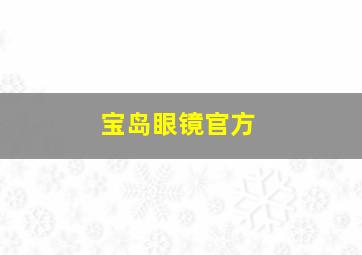 宝岛眼镜官方